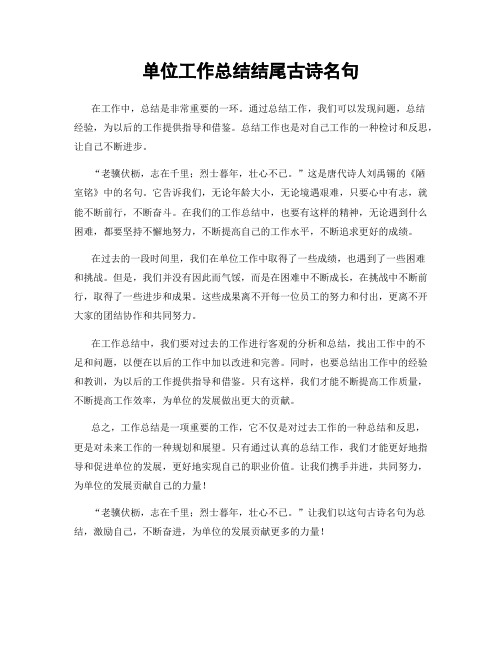 单位工作总结结尾古诗名句

在工作中，总结是非常重要的一环。通过总结工作，我们可以发现问题，总结经验，为以后的工作提供指导和借鉴。总结工作也是对自己工作的一种检讨和反思，让自己不断进步。

“老骥伏枥，志在千里；烈士暮年，壮心不已。”这是唐代诗人刘禹锡的《陋室铭》中的名句。它告诉我们，无论年龄大小，无论境遇艰难，只要心中有志，就能不断前行，不断奋斗。在我们的工作总结中，也要有这样的精神，无论遇到什么困难，都要坚持不懈地努力，不断提高自己的工作水平，不断追求更好的成绩。

在过去的一段时间里，我们在单位工作中取得了一些成绩，也遇到了一些困难和挑战。但是，我们并没有因此而气馁，而是在困难中不断成长，在挑战中不断前行，取得了一些进步和成果。这些成果离不开每一位员工的努力和付出，更离不开大家的团结协作和共同努力。

在工作总结中，我们要对过去的工作进行客观的分析和总结，找出工作中的不足和问题，以便在以后的工作中加以改进和完善。同时，也要总结出工作中的经验和教训，为以后的工作提供指导和借鉴。只有这样，我们才能不断提高工作质量，不断提高工作效率，为单位的发展做出更大的贡献。

总之，工作总结是一项重要的工作，它不仅是对过去工作的一种总结和反思，更是对未来工作的一种规划和展望。只有通过认真的总结工作，我们才能更好地指导和促进单位的发展，更好地实现自己的职业价值。让我们携手并进，共同努力，为单位的发展贡献自己的力量！

“老骥伏枥，志在千里；烈士暮年，壮心不已。”让我们以这句古诗名句为总结，激励自己，不断奋进，为单位的发展贡献更多的力量！